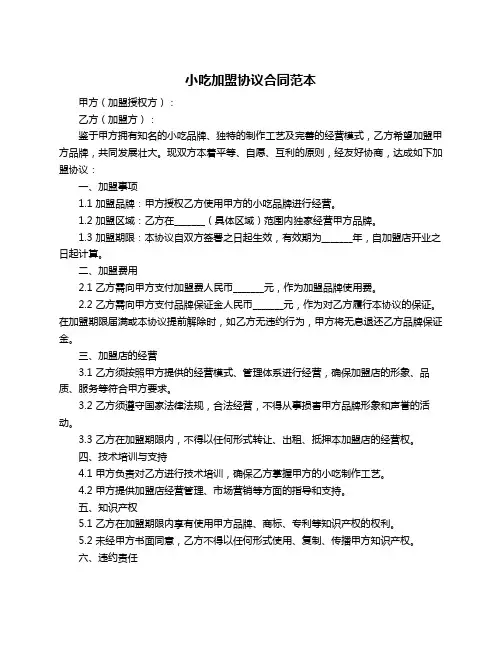 小吃加盟协议合同范本

甲方（加盟授权方）：

乙方（加盟方）：

鉴于甲方拥有知名的小吃品牌、独特的制作工艺及完善的经营模式，乙方希望加盟甲方品牌，共同发展壮大。现双方本着平等、自愿、互利的原则，经友好协商，达成如下加盟协议：

一、加盟事项

1.1 加盟品牌：甲方授权乙方使用甲方的小吃品牌进行经营。

1.2 加盟区域：乙方在______（具体区域）范围内独家经营甲方品牌。

1.3 加盟期限：本协议自双方签署之日起生效，有效期为______年，自加盟店开业之日起计算。

二、加盟费用

2.1 乙方需向甲方支付加盟费人民币______元，作为加盟品牌使用费。

2.2 乙方需向甲方支付品牌保证金人民币______元，作为对乙方履行本协议的保证。在加盟期限届满或本协议提前解除时，如乙方无违约行为，甲方将无息退还乙方品牌保证金。

三、加盟店的经营

3.1 乙方须按照甲方提供的经营模式、管理体系进行经营，确保加盟店的形象、品质、服务等符合甲方要求。

3.2 乙方须遵守国家法律法规，合法经营，不得从事损害甲方品牌形象和声誉的活动。

3.3 乙方在加盟期限内，不得以任何形式转让、出租、抵押本加盟店的经营权。

四、技术培训与支持

4.1 甲方负责对乙方进行技术培训，确保乙方掌握甲方的小吃制作工艺。

4.2 甲方提供加盟店经营管理、市场营销等方面的指导和支持。

五、知识产权

5.1 乙方在加盟期限内享有使用甲方品牌、商标、专利等知识产权的权利。

5.2 未经甲方书面同意，乙方不得以任何形式使用、复制、传播甲方知识产权。

六、违约责任